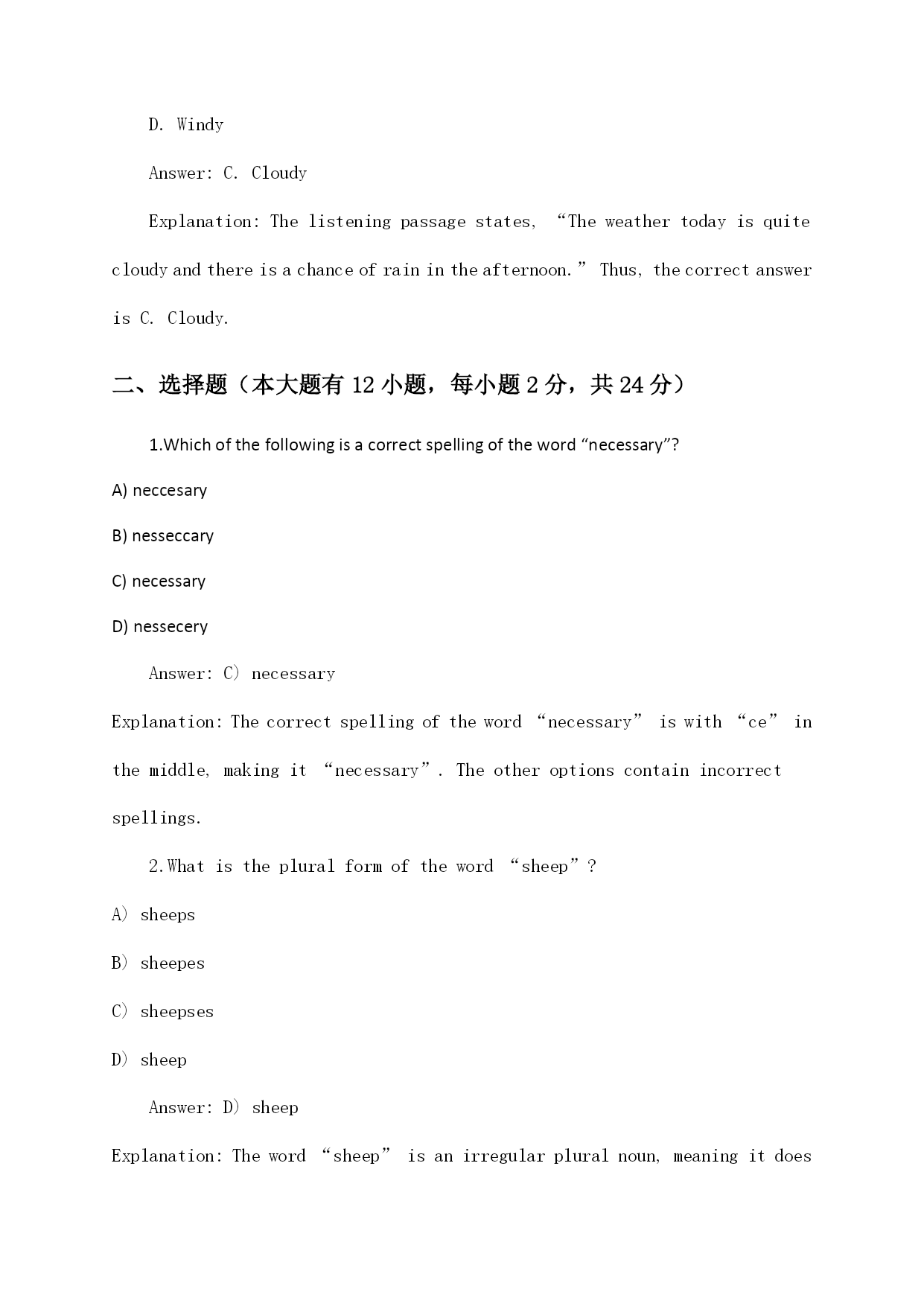 D. Windy

Answer: C. Cloudy

Explanation: The listening passage states, “The weather today is quite cloudy and there is a chance of rain in the afternoon.” Thus, the correct answer is C. Cloudy.

二、选择题（本大题有 12 小题，每小题 2 分，共 24 分）

1.Which of the following is a correct spelling of the word “necessary”?

A) neccesary

B) nesseccary

C) necessary

D) nessecery

Answer: C) necessary

Explanation: The correct spelling of the word “necessary” is with “ce” in the middle, making it “necessary”. The other options contain incorrect spellings.

2.What is the plural form of the word “sheep”?

A) sheeps

B) sheepes

C) sheepses

D) sheep

Answer: D) sheep

Explanation: The word “sheep” is an irregular plural noun, meaning it does